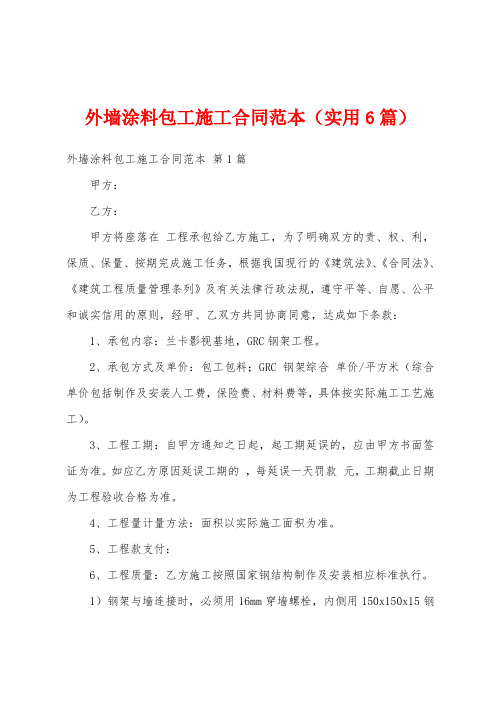 外墙涂料包工施工合同范本（实用6篇）

外墙涂料包工施工合同范本 第1篇

甲方：

乙方：

甲方将座落在 工程承包给乙方施工，为了明确双方的责、权、利，保质、保量、按期完成施工任务，根据我国现行的《建筑法》、《合同法》、《建筑工程质量管理条列》及有关法律行政法规，遵守平等、自愿、公平和诚实信用的原则，经甲、乙双方共同协商同意，达成如下条款：

1、承包内容：兰卡影视基地，GRC钢架工程。

2、承包方式及单价：包工包料：GRC 钢架综合 单价/平方米（综合单价包括制作及安装人工费，保险费、材料费等，具体按实际施工工艺施工）。

3、工程工期：自甲方通知之日起，起工期延误的，应由甲方书面签证为准。如应乙方原因延误工期的 ，每延误一天罚款 元，工期截止日期为工程验收合格为准。

4、工程量计量方法：面积以实际施工面积为准。

5、工程款支付：

6、工程质量：乙方施工按照国家钢结构制作及安装相应标准执行。

1）钢架与墙连接时，必须用16mm穿墙螺栓，内侧用150x150x15钢